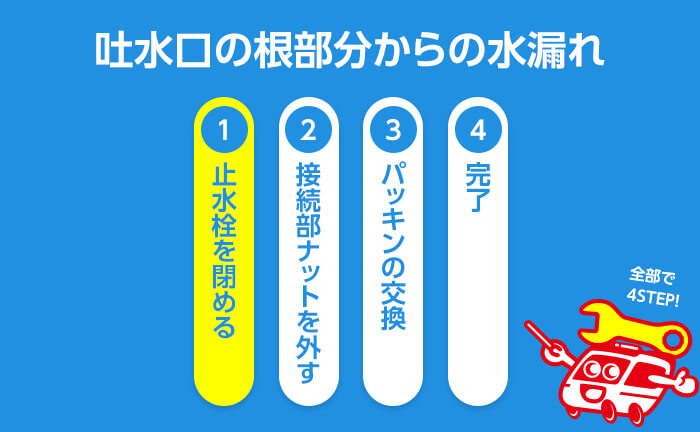 吐水口の根部分からの水漏れ

1
止水栓を閉める

2
接続部ナットを外す

3
パッキンの交換

4
完了

全部で
4STEP!